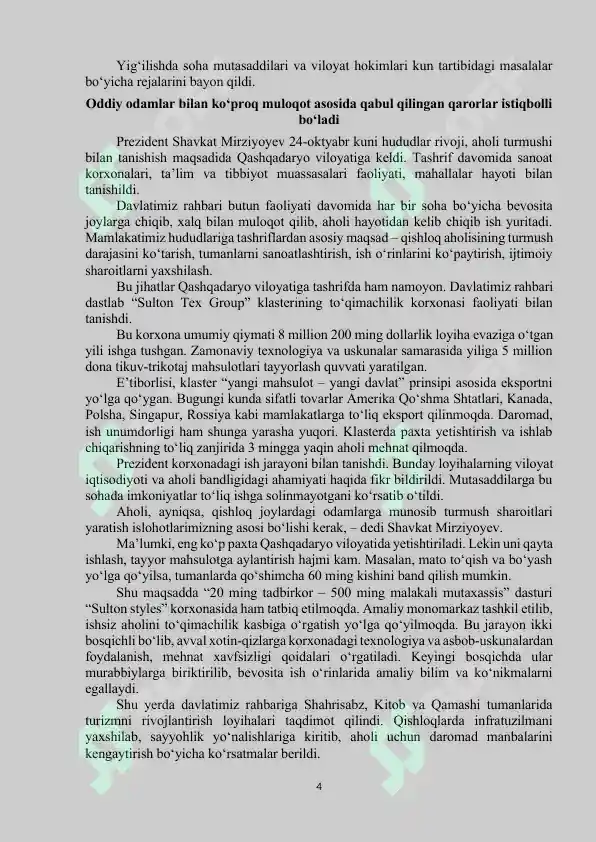 Yig'ilishda soha mutasaddilari va viloyat hokimlari kun tartibidagi masalalar bo'yicha rejalarini bayon qildi.

Oddiy odamlar bilan ko'proq muloqot asosida qabul qilingan qarorlar istiqbolli bo'ladi

Prezident Shavkat Mirziyoyev 24-oktyabr kuni hududlar rivoji, aholi turmushi bilan tanishish maqsadida Qashqadaryo viloyatiga keldi. Tashrif davomida sanoat korxonalari, ta'lim va tibbiyot muassasalari faoliyati, mahallalar hayoti bilan tanishildi.

Davlatimiz rahbari butun faoliyati davomida har bir soha bo'yicha bevosita joylarga chiqib, xalq bilan muloqot qilib, aholi hayotidan kelib chiqib ish yuritadi. Mamlakatimiz hududlariga tashriflardan asosiy maqsad – qishloq aholisining turmush darajasini ko'tarish, tumanlarni sanoatlashtirish, ish o'rinlarini ko'paytirish, ijtimoiy sharoitlarni yaxshilash.

Bu jihatlar Qashqadaryo viloyatiga tashrifda ham namoyon. Davlatimiz rahbari dastlab "Sulton Tex Group" klasterining to'qimachilik korxonasi faoliyati bilan tanishdi.

Bu korxona umumiy qiymati 8 million 200 ming dollarlik loyiha evaziga o'tgan yili ishga tushgan. Zamonaviy texnologiya va uskunalar samarasida yiliga 5 million dona tikuv-trikotaj mahsulotlari tayyorlash quvvati yaratilgan.

E'tiborlisi, klaster "yangi mahsulot – yangi davlat" prinsipi asosida eksportni yo'lga qo'ygan. Bugungi kunda sifatli tovarlar Amerika Qo'shma Shtatlari, Kanada, Polsha, Singapur, Rossiya kabi mamlakatlarga to'liq eksport qilinmoqda. Daromad, ish unumdorligi ham shunga yarasha yuqori. Klasterda paxta yetishtirish va ishlab chiqarishning to'liq zanjirida 3 mingga yaqin aholi mehnat qilmoqda.

Prezident korxonadagi ish jarayoni bilan tanishdi. Bunday loyihalarning viloyat iqtisodiyoti va aholi bandligidagi ahamiyati haqida fikr bildirildi. Mutasaddilarga bu sohada imkoniyatlar to'liq ishga solinmayotgani ko'rsatib o'tildi.

Aholi, ayniqsa, qishloq joylardagi odamlarga munosib turmush sharoitlari yaratish islohotlarimizning asosi bo'lishi kerak, – dedi Shavkat Mirziyoyev.

Ma'lumki, eng ko'p paxta Qashqadaryo viloyatida yetishtiriladi. Lekin uni qayta ishlash, tayyor mahsulotga aylantirish hajmi kam. Masalan, mato to'qish va bo'yash yo'lga qo'yilsa, tumanlarda qo'shimcha 60 ming kishini band qilish mumkin.

Shu maqsadda "20 ming tadbirkor – 500 ming malakali mutaxassis" dasturi "Sulton styles" korxonasida ham tatbiq etilmoqda. Amaliy monomarkaz tashkil etilib, ishsiz aholini to'qimachilik kasbiga o'rgatish yo'lga qo'yilmoqda. Bu jarayon ikki bosqichli bo'lib, avval xotin-qizlarga korxonadagi texnologiya va asbob-uskunalardan foydalanish, mehnat xavfsizligi qoidalari o'rgatiladi. Keyingi bosqichda ular murabbiylarga biriktirilib, bevosita ish o'rinlarida amaliy bilim va ko'nikmalarni egallaydi.

Shu yerda davlatimiz rahbariga Shahrisabz, Kitob va Qamashi tumanlarida turizmni rivojlantirish loyihalari taqdimot qilindi. Qishloqlarda infratuzilmani yaxshilab, sayyohlik yo'nalishlariga kiritib, aholi uchun daromad manbalarini kengaytirish bo'yicha ko'rsatmalar berildi.

4